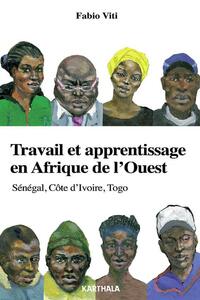 Fabio Viti

Travail et apprentissage en Afrique de l'Ouest

Sénégal, Côte d'Ivoire, Togo

KARTHALA